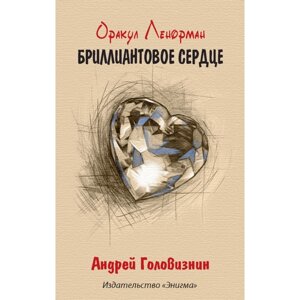 Оракул Ленорман
БРИЛЛИАНТОВОЕ СЕРДЦЕ

Андрей Головизнин

Издательство «Энигма»